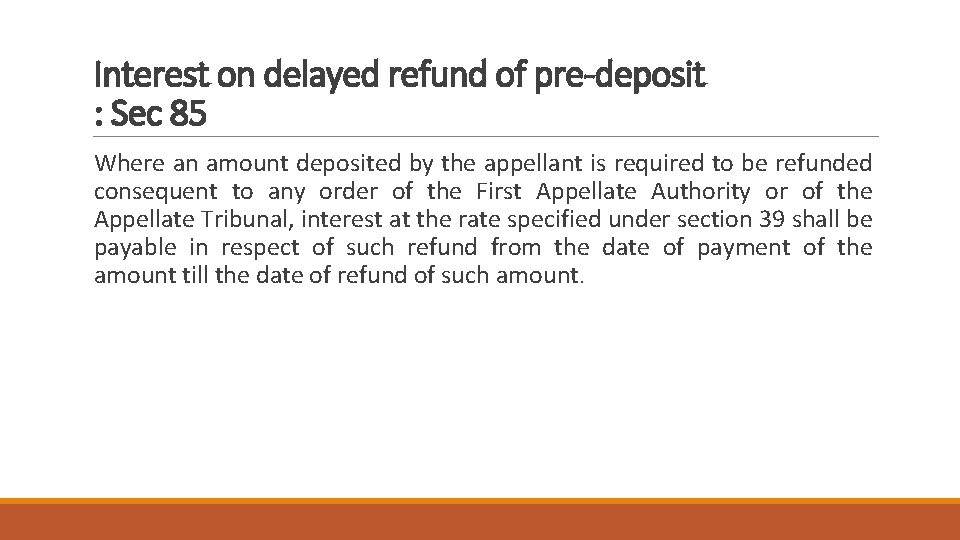 Interest on delayed refund of pre-deposit : Sec 85

Where an amount deposited by the appellant is required to be refunded consequent to any order of the First Appellate Authority or of the Appellate Tribunal, interest at the rate specified under section 39 shall be payable in respect of such refund from the date of payment of the amount till the date of refund of such amount.